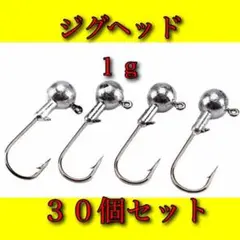 ジグヘッド

1g

30個セット